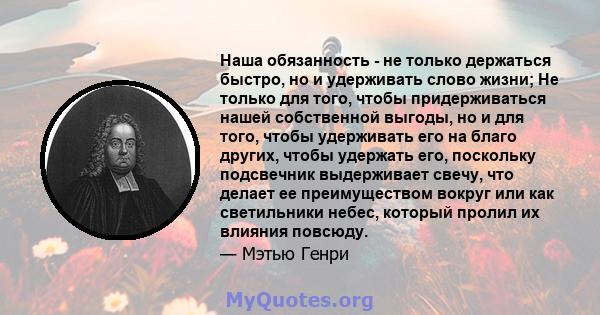 Наша обязанность - не только держаться быстро, но и удерживать слово жизни; Не только для того, чтобы придерживаться нашей собственной выгоды, но и для того, чтобы удерживать его на благо других, чтобы удержать его, поскольку подсвечник выдерживает свечу, что делает ее преимуществом вокруг или как светильники небес, который пролил их влияния повсюду.

— Мэтью Генри

MyQuotes.org